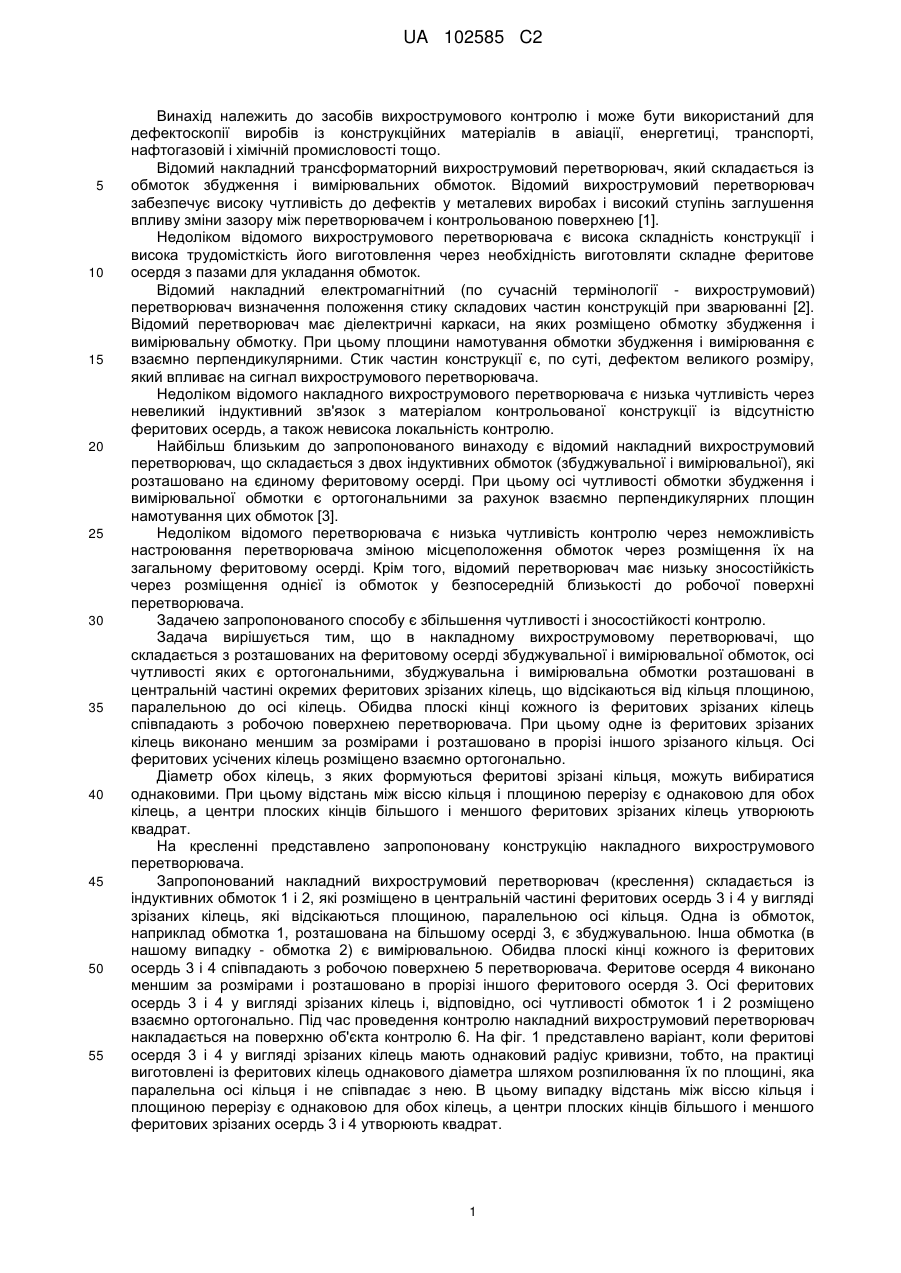 UA 102585 C2

Винахід належить до засобів вихрострумового контролю і може бути використаний для дефектоскопії виробів із конструкційних матеріалів в авіації, енергетиці, транспорті, нафтогазовій і хімічній промисловості тощо.

Відомий накладний трансформаторний вихрострумовий перетворювач, який складається із обмоток збудження і вимірювальних обмоток. Відомий вихрострумовий перетворювач забезпечує високу чутливість до дефектів у металевих виробах і високий ступінь заглушення впливу зміни зазору між перетворювачем і контрольованою поверхнею [1].

Недоліком відомого вихрострумового перетворювача є висока складність конструкції і висока трудомісткість його виготовлення через необхідність виготовляти складне феритове осердя з пазами для укладання обмоток.

Відомий накладний електромагнітний (по сучасній термінології - вихрострумовий) перетворювач визначення положення стику складових частин конструкцій при зварюванні [2]. Відомий перетворювач має діелектричні каркаси, на яких розміщено обмотку збудження і вимірювальну обмотку. При цьому площини намотування обмотки збудження і вимірювання є взаємно перпендикулярними. Стик частин конструкції є, по суті, дефектом великого розміру, який впливає на сигнал вихрострумового перетворювача.

Недоліком відомого накладного вихрострумового перетворювача є низька чутливість через невеликий індуктивний зв'язок з матеріалом контрольованої конструкції із відсутністю феритових осердь, а також невисока локальність контролю.

Найбільш близьким до запропонованого винаходу є відомий накладний вихрострумовий перетворювач, що складається з двох індуктивних обмоток (збуджувальної і вимірювальної), які розташовано на єдиному феритовому осерді. При цьому осі чутливості обмотки збудження і вимірювальної обмотки є ортогональними за рахунок взаємно перпендикулярних площин намотування цих обмоток [3].

Недоліком відомого перетворювача є низька чутливість контролю через неможливість настроювання перетворювача зміною місцеположення обмоток через розміщення їх на загальному феритовому осерді. Крім того, відомий перетворювач має низьку зносостійкість через розміщення однієї із обмоток у безпосередній близькості до робочої поверхні перетворювача.

Задачею запропонованого способу є збільшення чутливості і зносостійкості контролю.

Задача вирішується тим, що в накладному вихрострумовому перетворювачі, що складається з розташованих на феритовому осерді збуджувальної і вимірювальної обмоток, осі чутливості яких є ортогональними, збуджувальна і вимірювальна обмотки розташовані в центральній частині окремих феритових зрізаних кілець, що відсікаються від кільця площиною, паралельною до осі кілець. Обидва плоскі кінці кожного із феритових зрізаних кілець співпадають з робочою поверхнею перетворювача. При цьому одне із феритових зрізаних кілець виконано меншим за розмірами і розташовано в прорізі іншого зрізаного кільця. Осі феритових усічених кілець розміщено взаємно ортогонально.

Діаметр обох кілець, з яких формуються феритові зрізані кільця, можуть вибиратися однаковими. При цьому відстань між віссю кільця і площиною перерізу є однаковою для обох кілець, а центри плоских кінців більшого і меншого феритових зрізаних кілець утворюють квадрат.

На кресленні представлено запропоновану конструкцію накладного вихрострумового перетворювача.

Запропонований накладний вихрострумовий перетворювач (креслення) складається із індуктивних обмоток 1 і 2, які розміщено в центральній частині феритових осердь 3 і 4 у вигляді зрізаних кілець, які відсікаються площиною, паралельною осі кільця. Одна із обмоток, наприклад обмотка 1, розташована на більшому осерді 3, є збуджувальною. Інша обмотка (в нашому випадку - обмотка 2) є вимірювальною. Обидва плоскі кінці кожного із феритових осердь 3 і 4 співпадають з робочою поверхнею 5 перетворювача. Феритове осердя 4 виконано меншим за розмірами і розташовано в прорізі іншого феритового осердя 3. Осі феритових осердь 3 і 4 у вигляді зрізаних кілець і, відповідно, осі чутливості обмоток 1 і 2 розміщено взаємно ортогонально. Під час проведення контролю накладний вихрострумовий перетворювач накладається на поверхню об'єкта контролю 6. На фіг. 1 представлено варіант, коли феритові осердя 3 і 4 у вигляді зрізаних кілець мають однаковий радіус кривизни, тобто, на практиці виготовлені із феритових кілець однакового діаметра шляхом розпилювання їх по площині, яка паралельна осі кільця і не співпадає з нею. В цьому випадку відстань між віссю кільця і площиною перерізу є однаковою для обох кілець, а центри плоских кінців більшого і меншого феритових зрізаних осердь 3 і 4 утворюють квадрат.

5
10
15
20
25
30
35
40
45
50
55

1